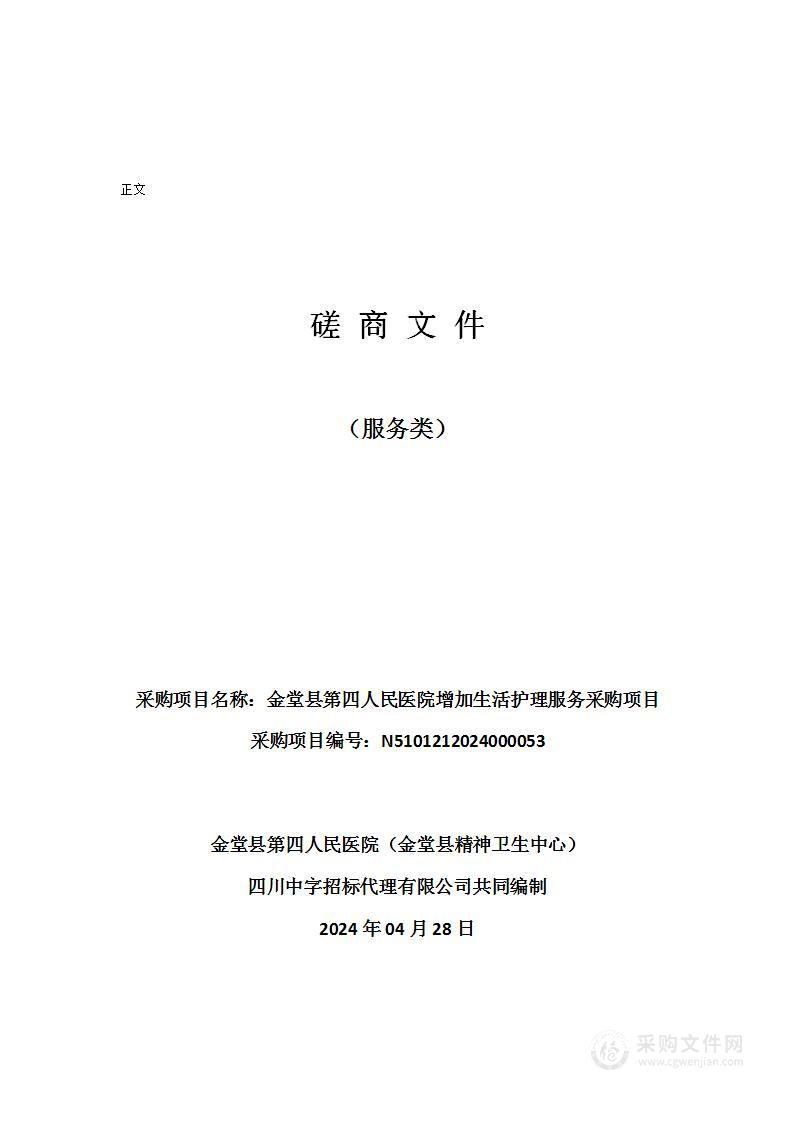 正文

磋 商 文 件

（服务类）

采购项目名称：金堂县第四人民医院增加生活护理服务采购项目

采购项目编号：N5101212024000053

金堂县第四人民医院（金堂县精神卫生中心）

四川中字招标代理有限公司共同编制

2024 年 04 月 28 日

采购文件网
www.cgwenjian.com